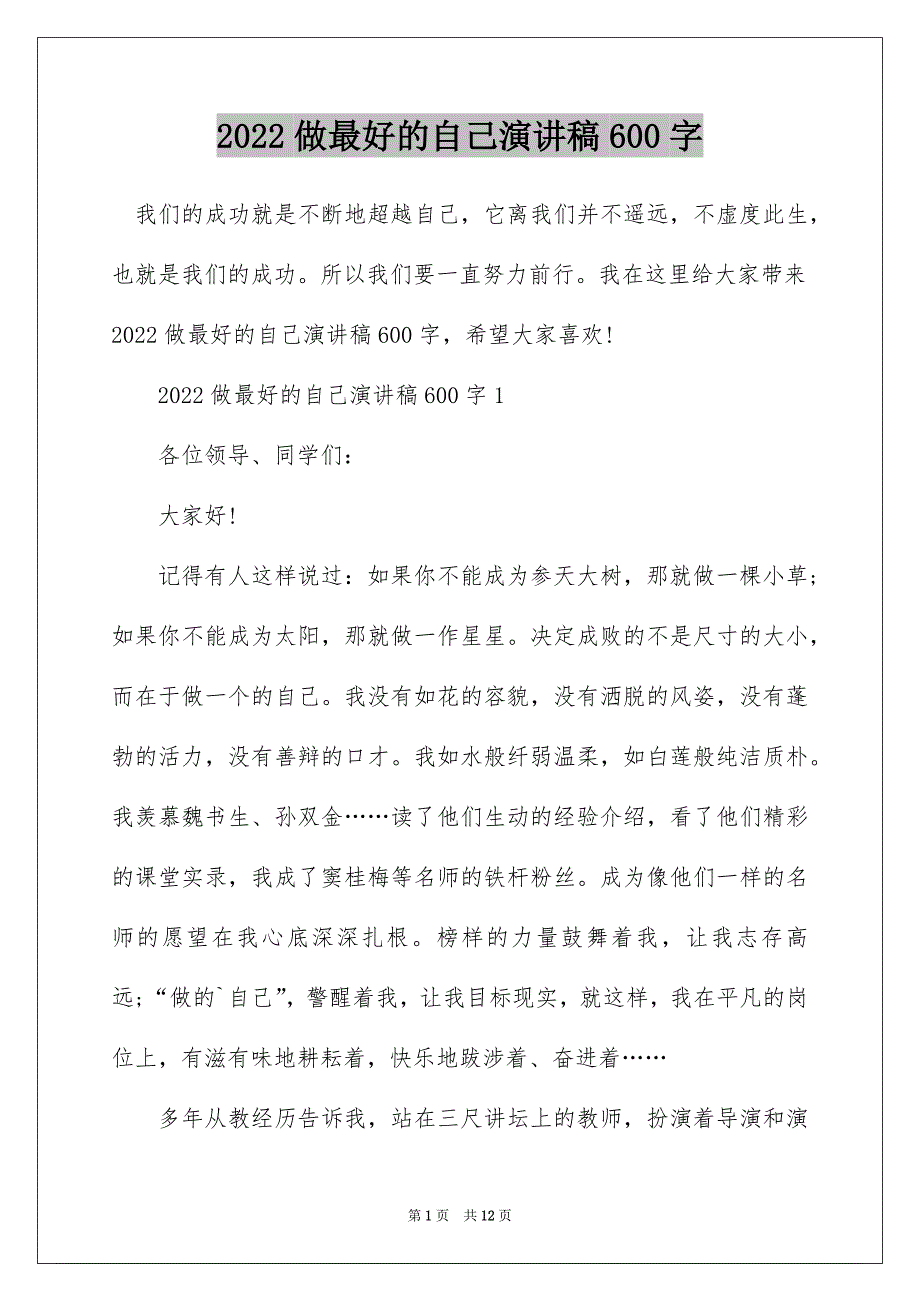 2022 做最好的自己演讲稿 600 字

我们的成功就是不断地超越自己，它离我们并不遥远，不虚度此生，也就是我们的成功。所以我们要一直努力前行。我在这里给大家带来 2022 做最好的自己演讲稿 600 字，希望大家喜欢!

2022 做最好的自己演讲稿 600 字 1

各位领导、同学们:

大家好!

记得有人这样说过：如果你不能成为参天大树，那就做一棵小草；如果你不能成为太阳，那就做一作星星。决定成败的不是尺寸的大小，而在于做一个的自己。我没有如花的容貌，没有洒脱的风姿，没有蓬勃的活力，没有善辩的口才。我如水般纤弱温柔，如白莲般纯洁质朴。我羡慕魏书生、孙双金……读了他们生动的经验介绍，看了他们精彩的课堂实录，我成了窦桂梅等名师的铁杆粉丝。成为像他们一样的名师的愿望在我心底深深扎根。榜样的力量鼓舞着我，让我志存高远；“做的`自己”，警醒着我，让我目标现实，就这样，我在平凡的岗位上，有滋有味地耕耘着，快乐地跋涉着、奋进着……

多年从教经历告诉我，站在三尺讲坛上的教师，扮演着导演和演

第 1 页 共 12 页